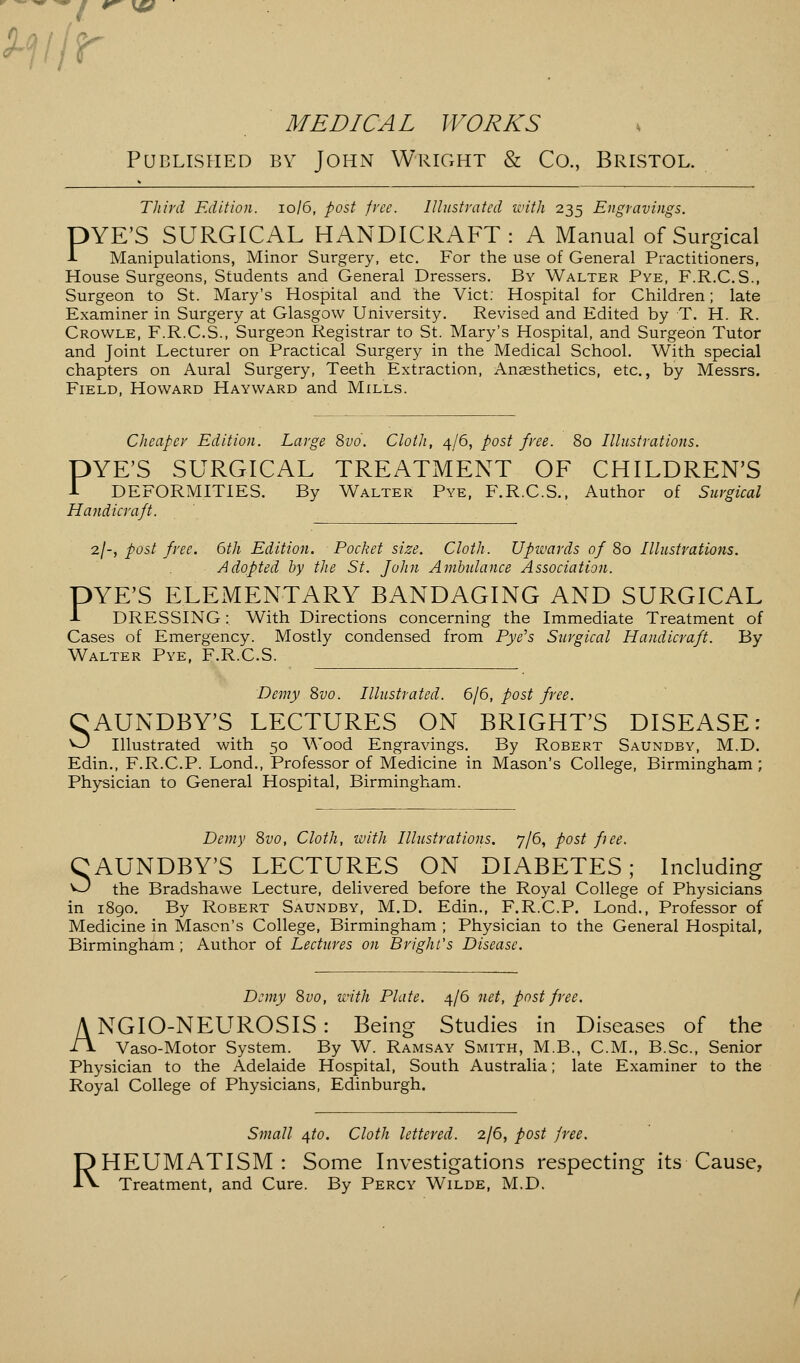 MEDICAL WORKS

Published by John Wright & Co., Bristol.

Third Edition. 10/6, post free. Illustrated with 235 Engravings.

PYE'S SURGICAL HANDICRAFT: A Manual of Surgical Manipulations, Minor Surgery, etc. For the use of General Practitioners, House Surgeons, Students and General Dressers. By Walter Pye, F.R.C.S., Surgeon to St. Mary's Hospital and the Vict: Hospital for Children; late Examiner in Surgery at Glasgow University. Revised and Edited by T. H. R. Crowle, F.R.C.S., Surgeon Registrar to St. Mary's Hospital, and Surgeon Tutor and Joint Lecturer on Practical Surgery in the Medical School. With special chapters on Aural Surgery, Teeth Extraction, Anæsthetics, etc., by Messrs. Field, Howard Hayward and Mills.

Cheaper Edition. Large 8vo. Cloth, 4/6, post free. 80 Illustrations.

PYE'S SURGICAL TREATMENT OF CHILDREN'S DEFORMITIES. By Walter Pye, F.R.C.S., Author of Surgical Handicraft.

2/-, post free. 6th Edition. Pocket size. Cloth. Upwards of 80 Illustrations. Adopted by the St. John Ambulance Association.

PYE'S ELEMENTARY BANDAGING AND SURGICAL DRESSING: With Directions concerning the Immediate Treatment of Cases of Emergency. Mostly condensed from Pye's Surgical Handicraft. By Walter Pye, F.R.C.S.

Demy 8vo. Illustrated. 6/6, post free.

SAUNDBY'S LECTURES ON BRIGHT'S DISEASE: Illustrated with 50 Wood Engravings. By Robert Saundby, M.D. Edin., F.R.C.P. Lond., Professor of Medicine in Mason's College, Birmingham; Physician to General Hospital, Birmingham.

Demy 8vo, Cloth, with Illustrations. 7/6, post free.

SAUNDBY'S LECTURES ON DIABETES; Including the Bradshawe Lecture, delivered before the Royal College of Physicians in 1890. By Robert Saundby, M.D. Edin., F.R.C.P. Lond., Professor of Medicine in Mason's College, Birmingham; Physician to the General Hospital, Birmingham; Author of Lectures on Bright's Disease.

Demy 8vo, with Plate. 4/6 net, post free.

ANGIO-NEUROSIS: Being Studies in Diseases of the Vaso-Motor System. By W. Ramsay Smith, M.B., C.M., B.Sc., Senior Physician to the Adelaide Hospital, South Australia; late Examiner to the Royal College of Physicians, Edinburgh.

Small 4to. Cloth lettered. 2/6, post free.

RHEUMATISM: Some Investigations respecting its Cause, Treatment, and Cure. By Percy Wilde, M.D.